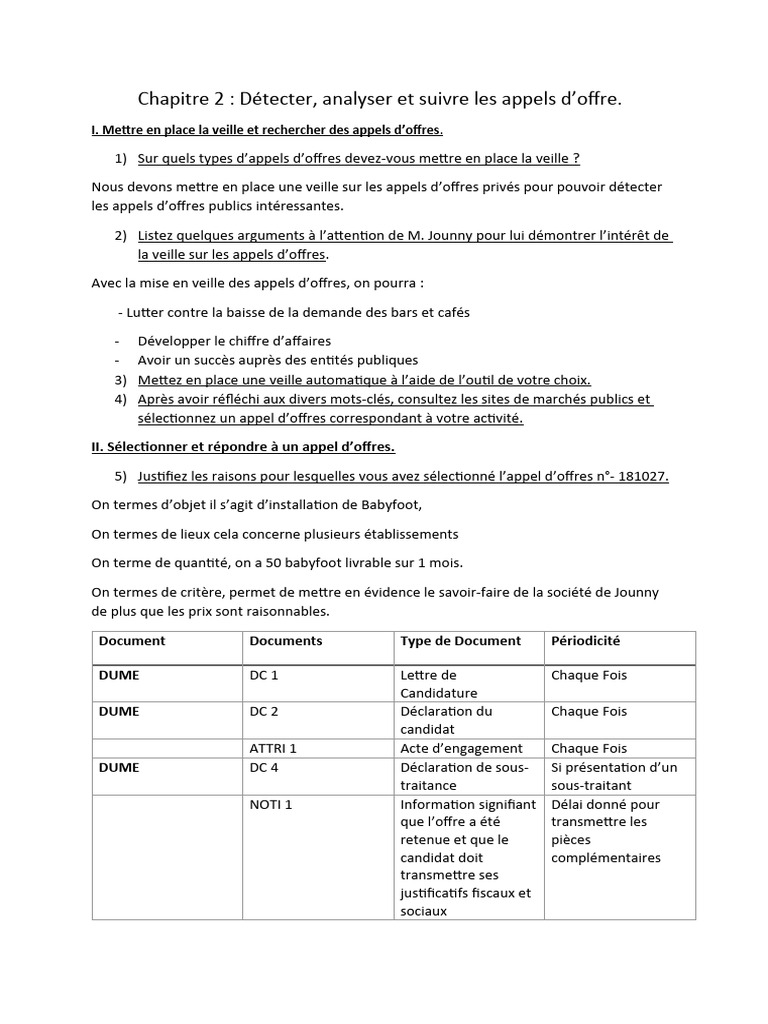 Chapitre 2 : Détecter, analyser et suivre les appels d'offre.

I. Mettre en place la veille et rechercher des appels d'offres.

1) Sur quels types d'appels d'offres devez-vous mettre en place la veille ?

Nous devons mettre en place une veille sur les appels d'offres privés pour pouvoir détecter les appels d'offres publics intéressantes.

2) Listez quelques arguments à l'attention de M. Jounny pour lui démontrer l'intérêt de la veille sur les appels d'offres.

Avec la mise en veille des appels d'offres, on pourra :

- Lutter contre la baisse de la demande des bars et cafés

- Développer le chiffre d'affaires
- Avoir un succès auprès des entités publiques
3) Mettez en place une veille automatique à l'aide de l'outil de votre choix.
4) Après avoir réfléchi aux divers mots-clés, consultez les sites de marchés publics et sélectionnez un appel d'offres correspondant à votre activité.

II. Sélectionner et répondre à un appel d'offres.

5) Justifiez les raisons pour lesquelles vous avez sélectionné l'appel d'offres n°- 181027.

On termes d'objet il s'agit d'installation de Babyfoot,

On termes de lieux cela concerne plusieurs établissements

On terme de quantité, on a 50 babyfoot livrable sur 1 mois.

On termes de critère, permet de mettre en évidence le savoir-faire de la société de Jounny de plus que les prix sont raisonnables.

| Document | Documents | Type de Document | Périodicité |
|---|---|---|---|
| DUME | DC 1 | Lettre de Candidature | Chaque Fois |
| DUME | DC 2 | Déclaration du candidat | Chaque Fois |
| | ATTRI 1 | Acte d'engagement | Chaque Fois |
| DUME | DC 4 | Déclaration de sous-traitance | Si présentation d'un sous-traitant |
| | NOTI 1 | Information signifiant que l'offre a été retenue et que le candidat doit transmettre ses justificatifs fiscaux et sociaux | Délai donné pour transmettre les pièces complémentaires |